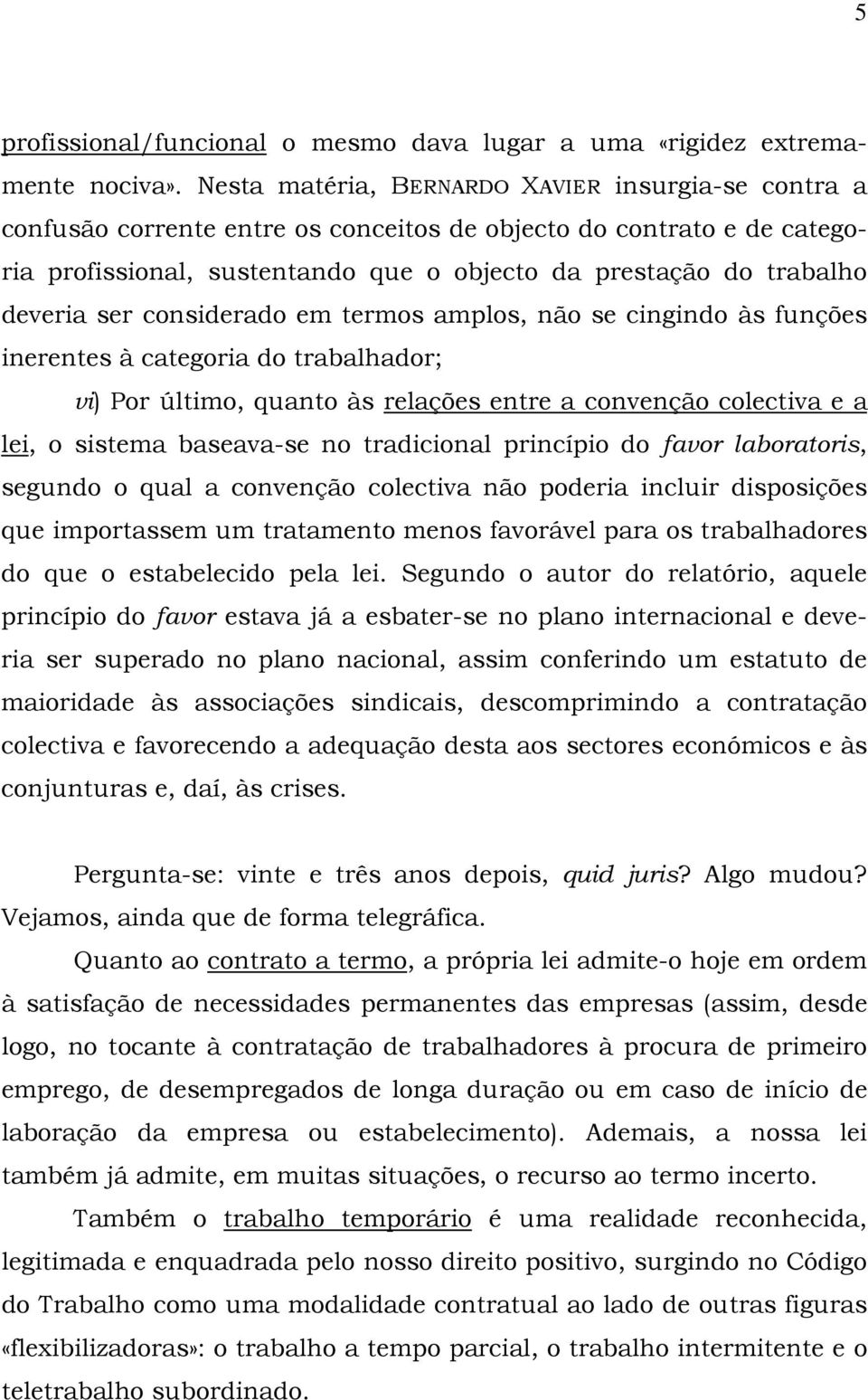 5

profissional/funcional o mesmo dava lugar a uma «rigidez extremamente nociva». Nesta matéria, BERNARDO XAVIER insurgia-se contra a confusão corrente entre os conceitos de objecto do contrato e de categoria profissional, sustentando que o objecto da prestação do trabalho deveria ser considerado em termos amplos, não se cingindo às funções inerentes à categoria do trabalhador;

vi) Por último, quanto às relações entre a convenção colectiva e a lei, o sistema baseava-se no tradicional princípio do favor laboratoris, segundo o qual a convenção colectiva não poderia incluir disposições que importassem um tratamento menos favorável para os trabalhadores do que o estabelecido pela lei. Segundo o autor do relatório, aquele princípio do favor estava já a esbater-se no plano internacional e deveria ser superado no plano nacional, assim conferindo um estatuto de maioridade às associações sindicais, descomprimindo a contratação colectiva e favorecendo a adequação desta aos sectores económicos e às conjunturas e, daí, às crises.

Pergunta-se: vinte e três anos depois, quid juris? Algo mudou? Vejamos, ainda que de forma telegráfica.

Quanto ao contrato a termo, a própria lei admite-o hoje em ordem à satisfação de necessidades permanentes das empresas (assim, desde logo, no tocante à contratação de trabalhadores à procura de primeiro emprego, de desempregados de longa duração ou em caso de início de laboração da empresa ou estabelecimento). Ademais, a nossa lei também já admite, em muitas situações, o recurso ao termo incerto.

Também o trabalho temporário é uma realidade reconhecida, legitimada e enquadrada pelo nosso direito positivo, surgindo no Código do Trabalho como uma modalidade contratual ao lado de outras figuras «flexibilizadoras»: o trabalho a tempo parcial, o trabalho intermitente e o teletrabalho subordinado.